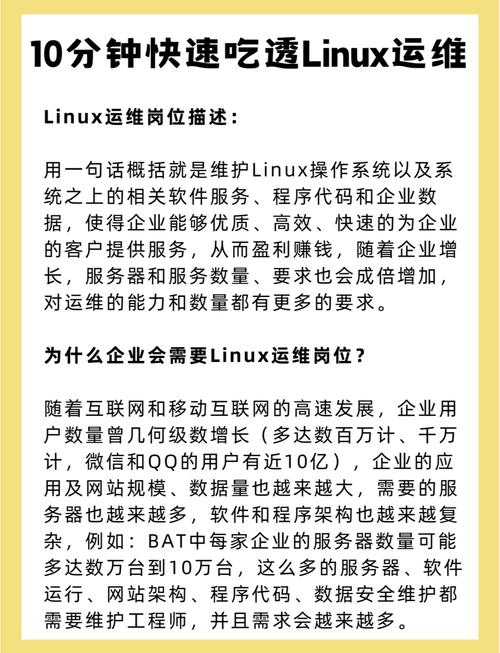 10分钟快速吃透Linux运维

Linux运维岗位描述：

用一句话概括就是维护Linux操作系统以及系统之上的相关软件服务、程序代码和企业数据，使得企业能够优质、高效、快速的为企业的客户提供服务，从而盈利赚钱，随着企业增长，服务器和服务数量、要求也会成倍增加，对运维的能力和数量都有更多的要求。

为什么企业会需要Linux运维岗位？

随着互联网和移动互联网的高速发展，企业用户数量曾几何级数增长（多达数百万计、千万计，微信和QQ的用户有近10亿），企业的应用及网站规模、数据量也越来越大，需要的服务器也越来越多，软件和程序架构也越来越复杂，例如：BAT中每家企业的服务器数量可能多达数万台到10万台，这么多的服务器、软件运行、网站架构、程序代码、数据安全维护都需要维护工程师，并且需求会越来越多。